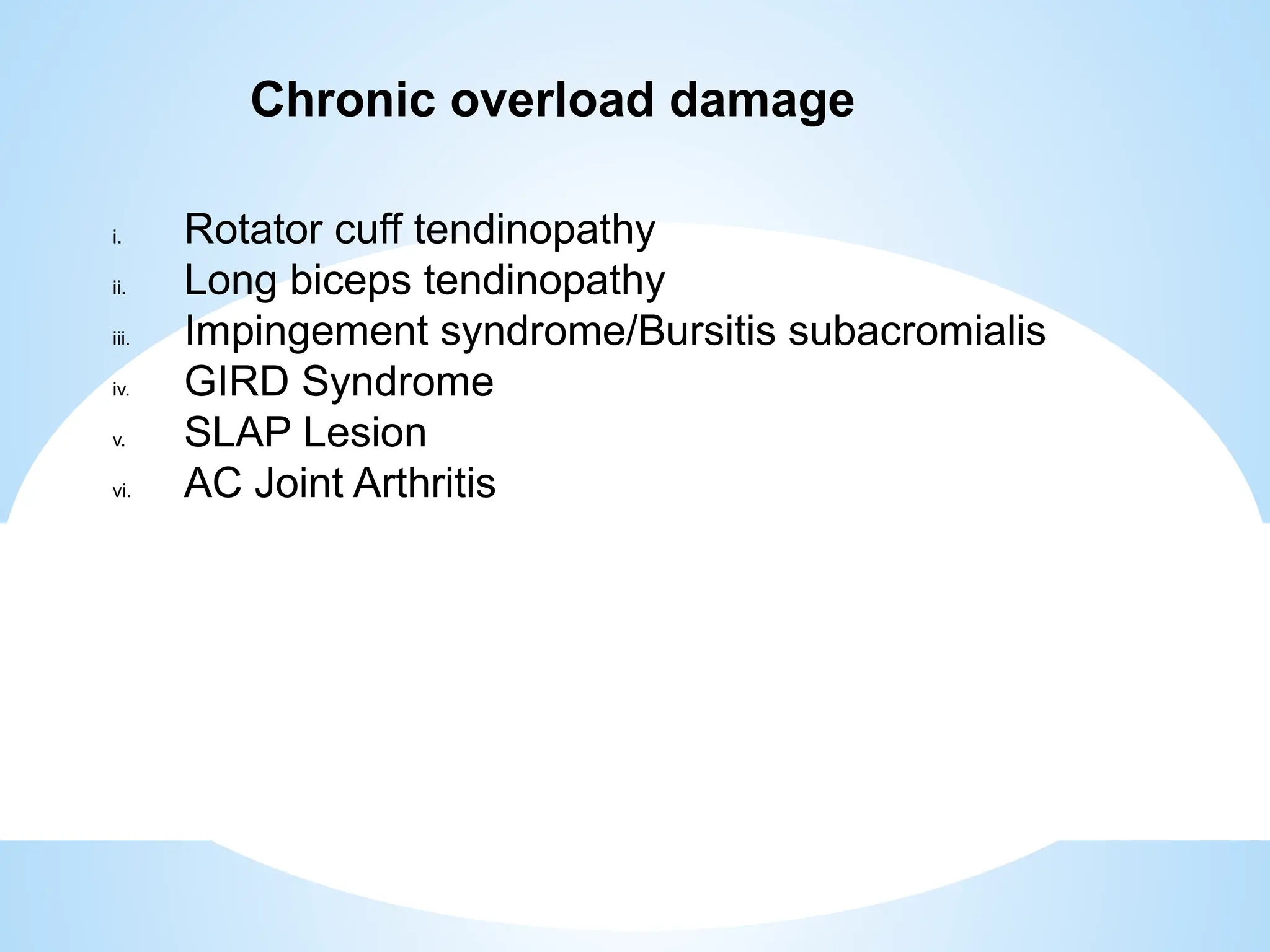 Chronic overload damage

i. Rotator cuff tendinopathy
ii. Long biceps tendinopathy
iii. Impingement syndrome/Bursitis subacromialis
iv. GIRD Syndrome
v. SLAP Lesion
vi. AC Joint Arthritis